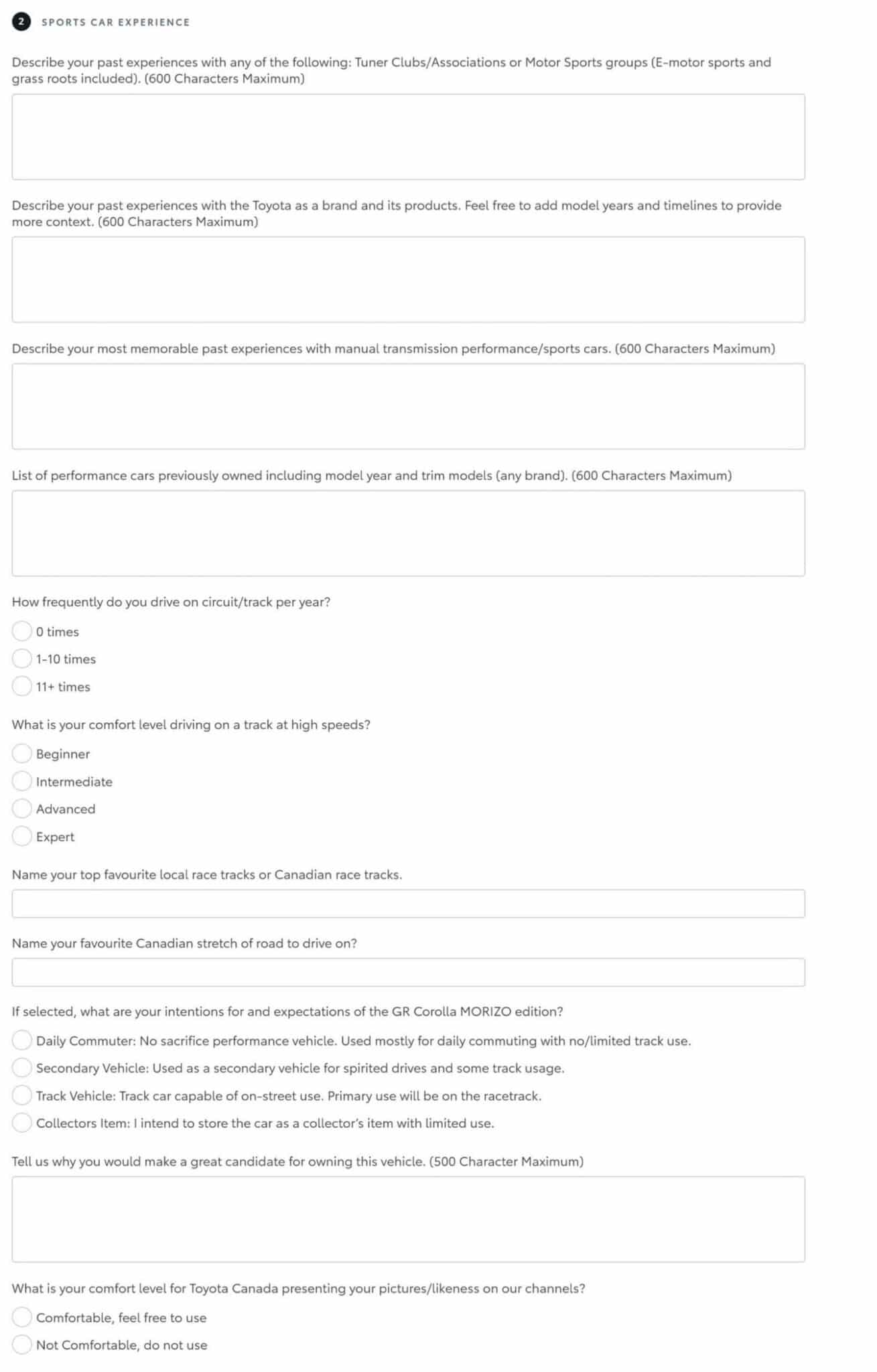 2 SPORTS CAR EXPERIENCE

Describe your past experiences with any of the following: Tuner Clubs/Associations or Motor Sports groups (E-motor sports and grass roots included). (600 Characters Maximum)

Describe your past experiences with the Toyota as a brand and its products. Feel free to add model years and timelines to provide more context. (600 Characters Maximum)

Describe your most memorable past experiences with manual transmission performance/sports cars. (600 Characters Maximum)

List of performance cars previously owned including model year and trim models (any brand). (600 Characters Maximum)

How frequently do you drive on circuit/track per year?

0 times

1-10 times

11+ times

What is your comfort level driving on a track at high speeds?

Beginner

Intermediate

Advanced

Expert

Name your top favourite local race tracks or Canadian race tracks.

Name your favourite Canadian stretch of road to drive on?

If selected, what are your intentions for and expectations of the GR Corolla MORIZO edition?

Daily Commuter: No sacrifice performance vehicle. Used mostly for daily commuting with no/limited track use.

Secondary Vehicle: Used as a secondary vehicle for spirited drives and some track usage.

Track Vehicle: Track car capable of on-street use. Primary use will be on the racetrack.

Collectors Item: I intend to store the car as a collector's item with limited use.

Tell us why you would make a great candidate for owning this vehicle. (500 Character Maximum)

What is your comfort level for Toyota Canada presenting your pictures/likeness on our channels?

Comfortable, feel free to use

Not Comfortable, do not use